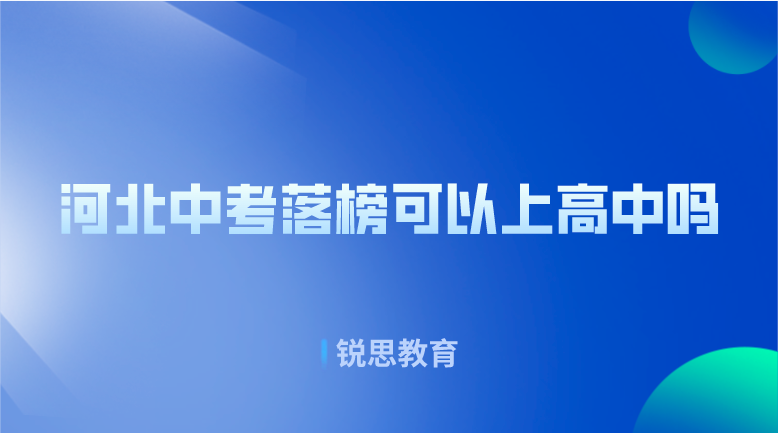 河北中考落榜可以上高中吗

锐思教育